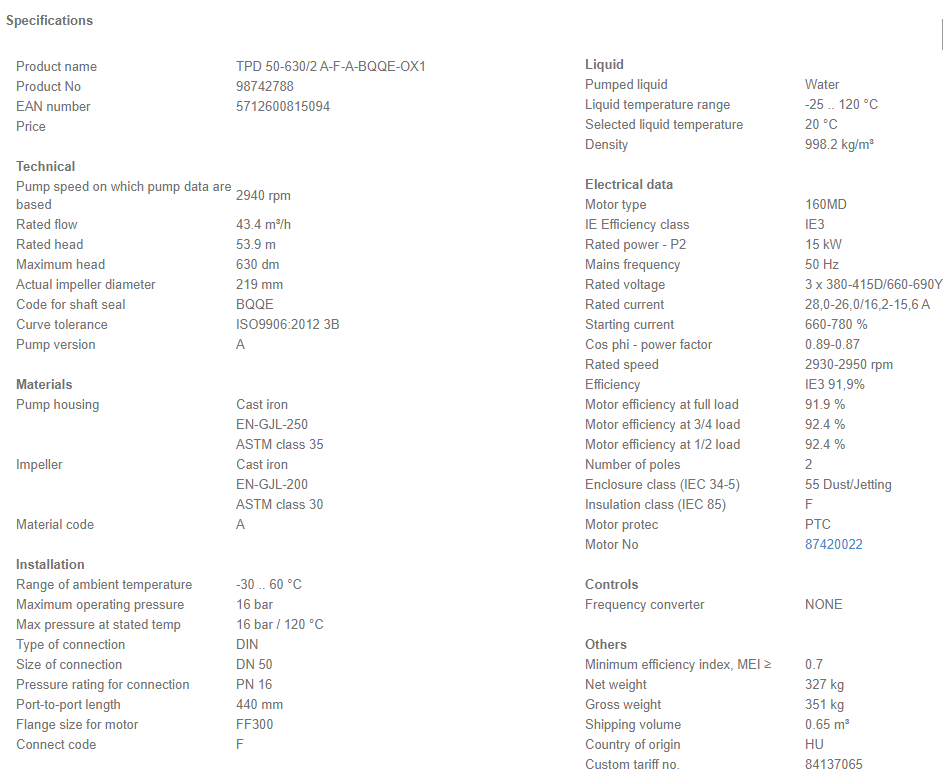 Specifications

| | |
|---|---|
| Product name | TPD 50-630/2 A-F-A-BQQE-OX1 |
| Product No | 98742788 |
| EAN number | 5712600815094 |
| Price | |

Technical

| | |
|---|---|
| Pump speed on which pump data are based | 2940 rpm |
| Rated flow | 43.4 m³/h |
| Rated head | 53.9 m |
| Maximum head | 630 dm |
| Actual impeller diameter | 219 mm |
| Code for shaft seal | BQQE |
| Curve tolerance | ISO9906:2012 3B |
| Pump version | A |

Materials

| | |
|---|---|
| Pump housing | Cast iron |
| | EN-GJL-250 |
| | ASTM class 35 |
| Impeller | Cast iron |
| | EN-GJL-200 |
| | ASTM class 30 |
| Material code | A |

Installation

| | |
|---|---|
| Range of ambient temperature | -30 .. 60 °C |
| Maximum operating pressure | 16 bar |
| Max pressure at stated temp | 16 bar / 120 °C |
| Type of connection | DIN |
| Size of connection | DN 50 |
| Pressure rating for connection | PN 16 |
| Port-to-port length | 440 mm |
| Flange size for motor | FF300 |
| Connect code | F |

Liquid

| | |
|---|---|
| Pumped liquid | Water |
| Liquid temperature range | -25 .. 120 °C |
| Selected liquid temperature | 20 °C |
| Density | 998.2 kg/m³ |

Electrical data

| | |
|---|---|
| Motor type | 160MD |
| IE Efficiency class | IE3 |
| Rated power - P2 | 15 kW |
| Mains frequency | 50 Hz |
| Rated voltage | 3 x 380-415D/660-690Y |
| Rated current | 28,0-26,0/16,2-15,6 A |
| Starting current | 660-780 % |
| Cos phi - power factor | 0.89-0.87 |
| Rated speed | 2930-2950 rpm |
| Efficiency | IE3 91,9% |
| Motor efficiency at full load | 91.9 % |
| Motor efficiency at 3/4 load | 92.4 % |
| Motor efficiency at 1/2 load | 92.4 % |
| Number of poles | 2 |
| Enclosure class (IEC 34-5) | 55 Dust/Jetting |
| Insulation class (IEC 85) | F |
| Motor protec | PTC |
| Motor No | 87420022 |

Controls

| | |
|---|---|
| Frequency converter | NONE |

Others

| | |
|---|---|
| Minimum efficiency index, MEI ≥ | 0.7 |
| Net weight | 327 kg |
| Gross weight | 351 kg |
| Shipping volume | 0.65 m³ |
| Country of origin | HU |
| Custom tariff no. | 84137065 |